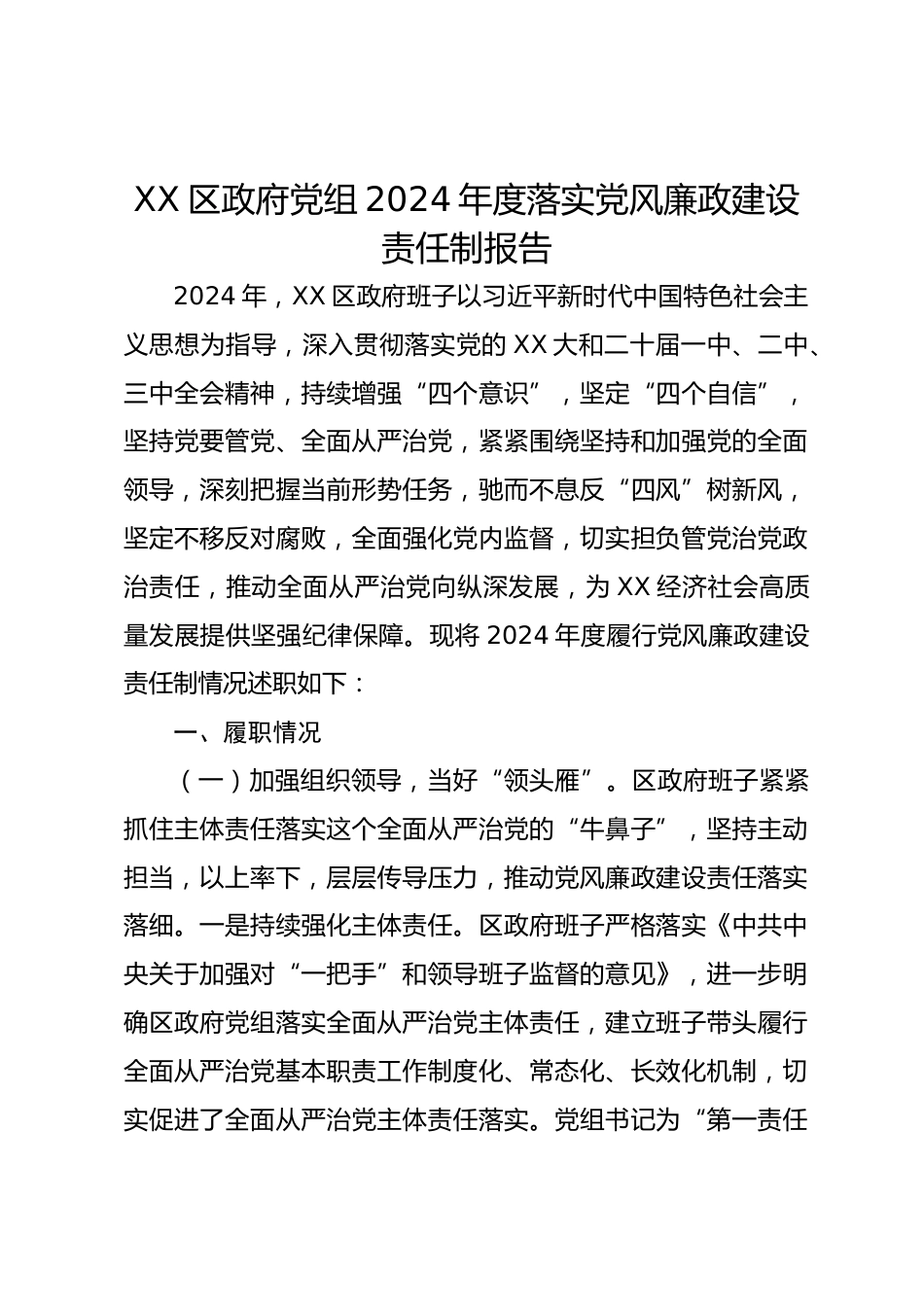 XX 区政府党组 2024 年度落实党风廉政建设责任制报告

2024 年，XX 区政府班子以习近平新时代中国特色社会主义思想为指导，深入贯彻落实党的 XX 大和二十届一中、二中、三中全会精神，持续增强“四个意识”，坚定“四个自信”，坚持党要管党、全面从严治党，紧紧围绕坚持和加强党的全面领导，深刻把握当前形势任务，驰而不息反“四风”树新风，坚定不移反对腐败，全面强化党内监督，切实担负管党治党政治责任，推动全面从严治党向纵深发展，为 XX 经济社会高质量发展提供坚强纪律保障。现将 2024 年度履行党风廉政建设责任制情况述职如下：

一、履职情况

（一）加强组织领导，当好“领头雁”。区政府班子紧紧抓住主体责任落实这个全面从严治党的“牛鼻子”，坚持主动担当，以上率下，层层传导压力，推动党风廉政建设责任落实落细。一是持续强化主体责任。区政府班子严格落实《中共中央关于加强对“一把手”和领导班子监督的意见》，进一步明确区政府党组落实全面从严治党主体责任，建立班子带头履行全面从严治党基本职责工作制度化、常态化、长效化机制，切实促进了全面从严治党主体责任落实。党组书记为“第一责任